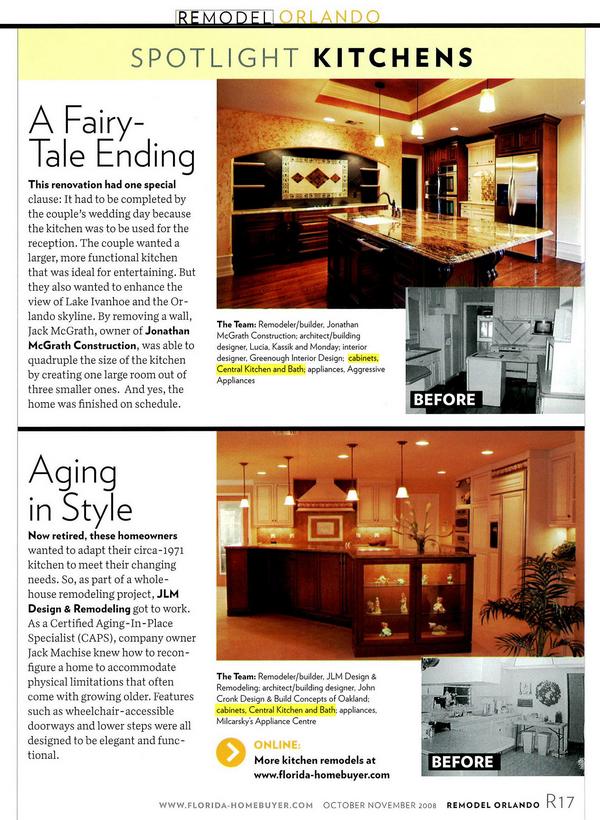 REMODEL ORLANDO

SPOTLIGHT KITCHENS

A Fairy-Tale Ending

This renovation had one special clause: It had to be completed by the couple's wedding day because the kitchen was to be used for the reception. The couple wanted a larger, more functional kitchen that was ideal for entertaining. But they also wanted to enhance the view of Lake Ivanhoe and the Orlando skyline. By removing a wall, Jack McGrath, owner of Jonathan McGrath Construction, was able to quadruple the size of the kitchen by creating one large room out of three smaller ones. And yes, the home was finished on schedule.

The Team: Remodeler/builder, Jonathan McGrath Construction; architect/building designer, Lucia, Kassik and Monday; interior designer, Greenough Interior Design; cabinets, Central Kitchen and Bath; appliances, Aggressive Appliances

BEFORE

Aging in Style

Now retired, these homeowners wanted to adapt their circa-1971 kitchen to meet their changing needs. So, as part of a whole-house remodeling project, JLM Design & Remodeling got to work. As a Certified Aging-In-Place Specialist (CAPS), company owner Jack Machise knew how to reconfigure a home to accommodate physical limitations that often come with growing older. Features such as wheelchair-accessible doorways and lower steps were all designed to be elegant and functional.

The Team: Remodeler/builder, JLM Design & Remodeling; architect/building designer, John Cronk Design & Build Concepts of Oakland; cabinets, Central Kitchen and Bath; appliances, Milcarsky's Appliance Centre

ONLINE:
More kitchen remodels at www.florida-homebuyer.com

BEFORE

WWW.FLORIDA-HOMEBUYER.COM OCTOBER NOVEMBER 2008 REMODEL ORLANDO R17